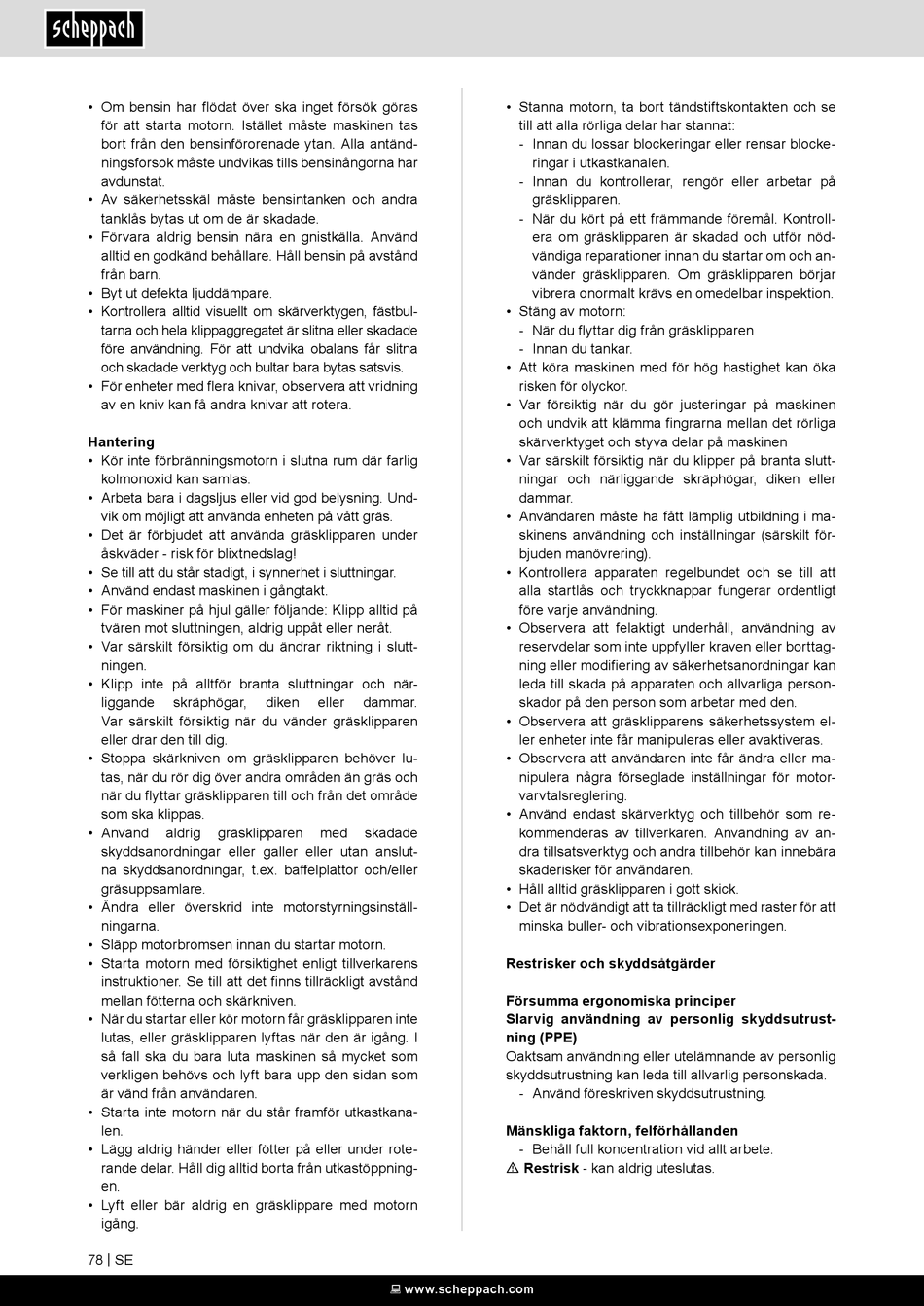 scheppach

• Om bensin har flödat över ska inget försök göras för att starta motorn. Istället måste maskinen tas bort från den bensinförorenade ytan. Alla antändningsförsök måste undvikas tills bensinångorna har avdunstat.
• Av säkerhetsskäl måste bensintanken och andra tanklås bytas ut om de är skadade.
• Förvara aldrig bensin nära en gnistkälla. Använd alltid en godkänd behållare. Håll bensin på avstånd från barn.
• Byt ut defekta ljuddämpare.
• Kontrollera alltid visuellt om skärverktygen, fästbultarna och hela klippaggregatet är slitna eller skadade före användning. För att undvika obalans får slitna och skadade verktyg och bultar bara bytas satsvis.
• För enheter med flera knivar, observera att vridning av en kniv kan få andra knivar att rotera.

Hantering
• Kör inte förbränningsmotorn i slutna rum där farlig kolmonoxid kan samlas.
• Arbeta bara i dagsljus eller vid god belysning. Undvik om möjligt att använda enheten på vått gräs.
• Det är förbjudet att använda gräsklipparen under åskväder - risk för blixtnedslag!
• Se till att du står stadigt, i synnerhet i sluttningar.
• Använd endast maskinen i gångtakt.
• För maskiner på hjul gäller följande: Klipp alltid på tvären mot sluttningen, aldrig uppåt eller neråt.
• Var särskilt försiktig om du ändrar riktning i sluttningen.
• Klipp inte på alltför branta sluttningar och närliggande skräphögar, diken eller dammar. Var särskilt försiktig när du vänder gräsklipparen eller drar den till dig.
• Stoppa skärkniven om gräsklipparen behöver lutas, när du rör dig över andra områden än gräs och när du flyttar gräsklipparen till och från det område som ska klippas.
• Använd aldrig gräsklipparen med skadade skyddsanordningar eller galler eller utan anslutna skyddsanordningar, t.ex. baffelplattor och/eller gräsuppsamlare.
• Ändra eller överskrid inte motorstyrningsinställningarna.
• Släpp motorbromsen innan du startar motorn.
• Starta motorn med försiktighet enligt tillverkarens instruktioner. Se till att det finns tillräckligt avstånd mellan fötterna och skärkniven.
• När du startar eller kör motorn får gräsklipparen inte lutas, eller gräsklipparen lyftas när den är igång. I så fall ska du bara luta maskinen så mycket som verkligen behövs och lyft bara upp den sidan som är vänd från användaren.
• Starta inte motorn när du står framför utkastkanalen.
• Lägg aldrig händer eller fötter på eller under roterande delar. Håll dig alltid borta från utkastöppningen.
• Lyft eller bär aldrig en gräsklippare med motorn igång.

• Stanna motorn, ta bort tändstiftskontakten och se till att alla rörliga delar har stannat:
- Innan du lossar blockeringar eller rensar blockeringar i utkastkanalen.
- Innan du kontrollerar, rengör eller arbetar på gräsklipparen.
- När du kört på ett främmande föremål. Kontrollera om gräsklipparen är skadad och utför nödvändiga reparationer innan du startar om och använder gräsklipparen. Om gräsklipparen börjar vibrera onormalt krävs en omedelbar inspektion.
• Stäng av motorn:
- När du flyttar dig från gräsklipparen
- Innan du tankar.
• Att köra maskinen med för hög hastighet kan öka risken för olyckor.
• Var försiktig när du gör justeringar på maskinen och undvik att klämma fingrarna mellan det rörliga skärverktyget och styva delar på maskinen
• Var särskilt försiktig när du klipper på branta sluttningar och närliggande skräphögar, diken eller dammar.
• Användaren måste ha fått lämplig utbildning i maskinens användning och inställningar (särskilt förbjuden manövrering).
• Kontrollera apparaten regelbundet och se till att alla startlås och tryckknappar fungerar ordentligt före varje användning.
• Observera att felaktigt underhåll, användning av reservdelar som inte uppfyller kraven eller borttagning eller modifiering av säkerhetsanordningar kan leda till skada på apparaten och allvarliga personskador på den person som arbetar med den.
• Observera att gräsklipparens säkerhetssystem eller enheter inte får manipuleras eller avaktiveras.
• Observera att användaren inte får ändra eller manipulera några förseglade inställningar för motorvarvtalsreglering.
• Använd endast skärverktyg och tillbehör som rekommenderas av tillverkaren. Användning av andra tillsatsverktyg och andra tillbehör kan innebära skaderisker för användaren.
• Håll alltid gräsklipparen i gott skick.
• Det är nödvändigt att ta tillräckligt med raster för att minska buller- och vibrationsexponeringen.

Restrisker och skyddsåtgärder

Försumma ergonomiska principer
Slarvig användning av personlig skyddsutrustning (PPE)
Oaktsam användning eller utelämnande av personlig skyddsutrustning kan leda till allvarlig personskada.
- Använd föreskriven skyddsutrustning.

Mänskliga faktorn, felförhållanden
- Behåll full koncentration vid allt arbete.
⚠ Restrisk - kan aldrig uteslutas.

78 | SE

www.scheppach.com